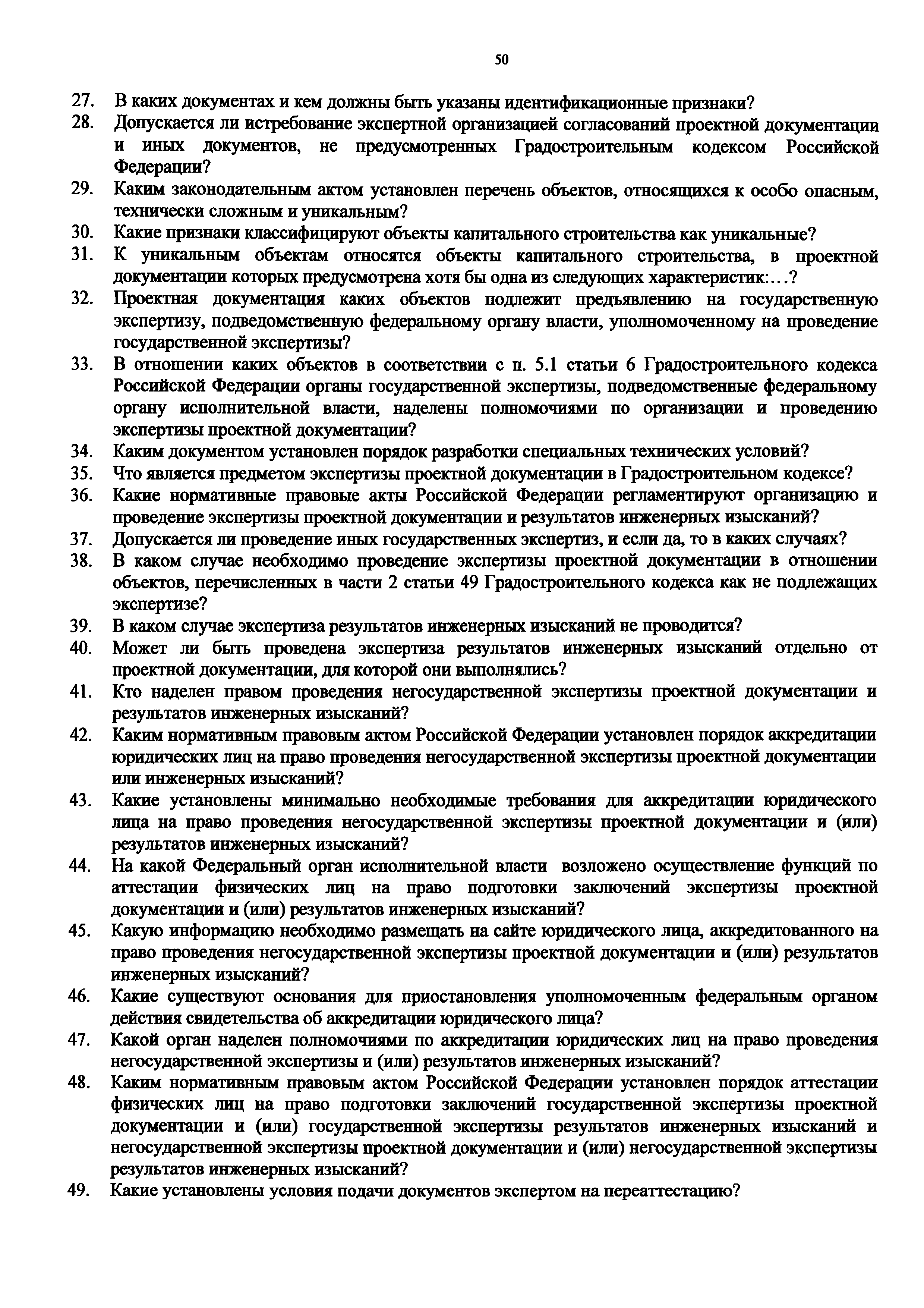 50

27. В каких документах и кем должны быть указаны идентификационные признаки?
28. Допускается ли истребование экспертной организацией согласований проектной документации и иных документов, не предусмотренных Градостроительным кодексом Российской Федерации?
29. Каким законодательным актом установлен перечень объектов, относящихся к особо опасным, технически сложным и уникальным?
30. Какие признаки классифицируют объекты капитального строительства как уникальные?
31. К уникальным объектам относятся объекты капитального строительства, в проектной документации которых предусмотрена хотя бы одна из следующих характеристик:...?
32. Проектная документация каких объектов подлежит предъявлению на государственную экспертизу, подведомственную федеральному органу власти, уполномоченному на проведение государственной экспертизы?
33. В отношении каких объектов в соответствии с п. 5.1 статьи 6 Градостроительного кодекса Российской Федерации органы государственной экспертизы, подведомственные федеральному органу исполнительной власти, наделены полномочиями по организации и проведению экспертизы проектной документации?
34. Каким документом установлен порядок разработки специальных технических условий?
35. Что является предметом экспертизы проектной документации в Градостроительном кодексе?
36. Какие нормативные правовые акты Российской Федерации регламентируют организацию и проведение экспертизы проектной документации и результатов инженерных изысканий?
37. Допускается ли проведение иных государственных экспертиз, и если да, то в каких случаях?
38. В каком случае необходимо проведение экспертизы проектной документации в отношении объектов, перечисленных в части 2 статьи 49 Градостроительного кодекса как не подлежащих экспертизе?
39. В каком случае экспертиза результатов инженерных изысканий не проводится?
40. Может ли быть проведена экспертиза результатов инженерных изысканий отдельно от проектной документации, для которой они выполнялись?
41. Кто наделен правом проведения негосударственной экспертизы проектной документации и результатов инженерных изысканий?
42. Каким нормативным правовым актом Российской Федерации установлен порядок аккредитации юридических лиц на право проведения негосударственной экспертизы проектной документации или инженерных изысканий?
43. Какие установлены минимально необходимые требования для аккредитации юридического лица на право проведения негосударственной экспертизы проектной документации и (или) результатов инженерных изысканий?
44. На какой Федеральный орган исполнительной власти возложено осуществление функций по аттестации физических лиц на право подготовки заключений экспертизы проектной документации и (или) результатов инженерных изысканий?
45. Какую информацию необходимо размещать на сайте юридического лица, аккредитованного на право проведения негосударственной экспертизы проектной документации и (или) результатов инженерных изысканий?
46. Какие существуют основания для приостановления уполномоченным федеральным органом действия свидетельства об аккредитации юридического лица?
47. Какой орган наделен полномочиями по аккредитации юридических лиц на право проведения негосударственной экспертизы и (или) результатов инженерных изысканий?
48. Каким нормативным правовым актом Российской Федерации установлен порядок аттестации физических лиц на право подготовки заключений государственной экспертизы проектной документации и (или) государственной экспертизы результатов инженерных изысканий и негосударственной экспертизы проектной документации и (или) негосударственной экспертизы результатов инженерных изысканий?
49. Какие установлены условия подачи документов экспертом на переаттестацию?